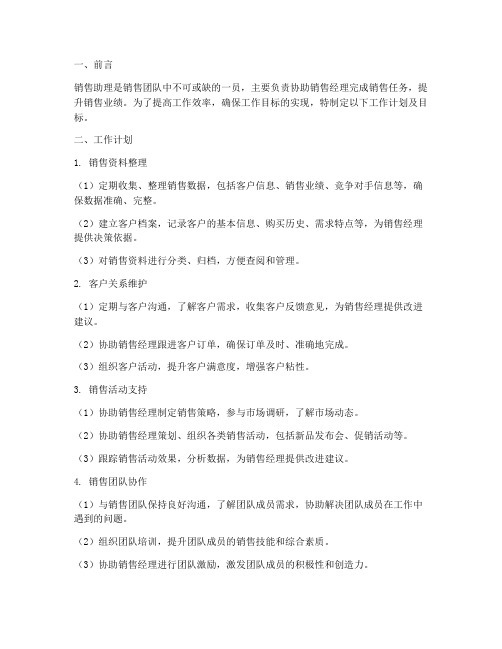 一、前言

销售助理是销售团队中不可或缺的一员，主要负责协助销售经理完成销售任务，提升销售业绩。为了提高工作效率，确保工作目标的实现，特制定以下工作计划及目标。

二、工作计划

1. 销售资料整理

（1）定期收集、整理销售数据，包括客户信息、销售业绩、竞争对手信息等，确保数据准确、完整。

（2）建立客户档案，记录客户的基本信息、购买历史、需求特点等，为销售经理提供决策依据。

（3）对销售资料进行分类、归档，方便查阅和管理。

2. 客户关系维护

（1）定期与客户沟通，了解客户需求，收集客户反馈意见，为销售经理提供改进建议。

（2）协助销售经理跟进客户订单，确保订单及时、准确地完成。

（3）组织客户活动，提升客户满意度，增强客户粘性。

3. 销售活动支持

（1）协助销售经理制定销售策略，参与市场调研，了解市场动态。

（2）协助销售经理策划、组织各类销售活动，包括新品发布会、促销活动等。

（3）跟踪销售活动效果，分析数据，为销售经理提供改进建议。

4. 销售团队协作

（1）与销售团队保持良好沟通，了解团队成员需求，协助解决团队成员在工作中遇到的问题。

（2）组织团队培训，提升团队成员的销售技能和综合素质。

（3）协助销售经理进行团队激励，激发团队成员的积极性和创造力。